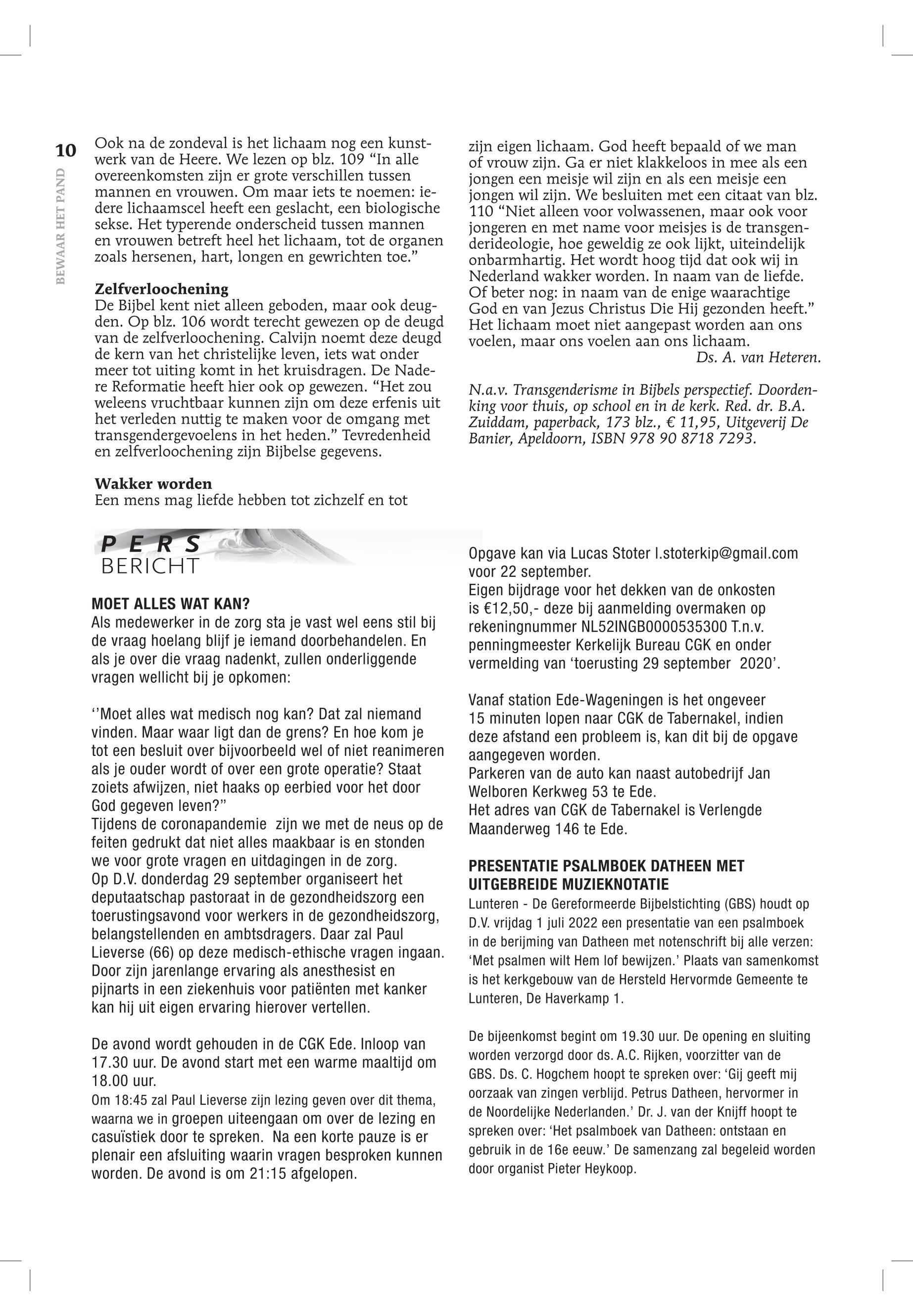 10

BEWAAR HET PAND

Ook na de zondeval is het lichaam nog een kunstwerk van de Heere. We lezen op blz. 109 “In alle overeenkomsten zijn er grote verschillen tussen mannen en vrouwen. Om maar iets te noemen: iedere lichaamscel heeft een geslacht, een biologische sekse. Het typerende onderscheid tussen mannen en vrouwen betreft heel het lichaam, tot de organen zoals hersenen, hart, longen en gewrichten toe.”

Zelfverloochening
De Bijbel kent niet alleen geboden, maar ook deugden. Op blz. 106 wordt terecht gewezen op de deugd van de zelfverloochening. Calvijn noemt deze deugd de kern van het christelijke leven, iets wat onder meer tot uiting komt in het kruisdragen. De Nadere Reformatie heeft hier ook op gewezen. “Het zou weleens vruchtbaar kunnen zijn om deze erfenis uit het verleden nuttig te maken voor de omgang met transgendergevoelens in het heden.” Tevredenheid en zelfverloochening zijn Bijbelse gegevens.

Wakker worden
Een mens mag liefde hebben tot zichzelf en tot zijn eigen lichaam. God heeft bepaald of we man of vrouw zijn. Ga er niet klakkeloos in mee als een jongen een meisje wil zijn en als een meisje een jongen wil zijn. We besluiten met een citaat van blz. 110 “Niet alleen voor volwassenen, maar ook voor jongeren en met name voor meisjes is de transgenderideologie, hoe geweldig ze ook lijkt, uiteindelijk onbarmhartig. Het wordt hoog tijd dat ook wij in Nederland wakker worden. In naam van de liefde. Of beter nog: in naam van de enige waarachtige God en van Jezus Christus Die Hij gezonden heeft.” Het lichaam moet niet aangepast worden aan ons voelen, maar ons voelen aan ons lichaam.
Ds. A. van Heteren.

N.a.v. Transgenderisme in Bijbels perspectief. Doordenking voor thuis, op school en in de kerk. Red. dr. B.A. Zuiddam, paperback, 173 blz., € 11,95, Uitgeverij De Banier, Apeldoorn, ISBN 978 90 8718 7293.

PERS
BERICHT

MOET ALLES WAT KAN?
Als medewerker in de zorg sta je vast wel eens stil bij de vraag hoelang blijf je iemand doorbehandelen. En als je over die vraag nadenkt, zullen onderliggende vragen wellicht bij je opkomen:

‘’Moet alles wat medisch nog kan? Dat zal niemand vinden. Maar waar ligt dan de grens? En hoe kom je tot een besluit over bijvoorbeeld wel of niet reanimeren als je ouder wordt of over een grote operatie? Staat zoiets afwijzen, niet haaks op eerbied voor het door God gegeven leven?”
Tijdens de coronapandemie zijn we met de neus op de feiten gedrukt dat niet alles maakbaar is en stonden we voor grote vragen en uitdagingen in de zorg.
Op D.V. donderdag 29 september organiseert het deputaatschap pastoraat in de gezondheidszorg een toerustingsavond voor werkers in de gezondheidszorg, belangstellenden en ambtsdragers. Daar zal Paul Lieverse (66) op deze medisch-ethische vragen ingaan. Door zijn jarenlange ervaring als anesthesist en pijnarts in een ziekenhuis voor patiënten met kanker kan hij uit eigen ervaring hierover vertellen.

De avond wordt gehouden in de CGK Ede. Inloop van 17.30 uur. De avond start met een warme maaltijd om 18.00 uur.
Om 18:45 zal Paul Lieverse zijn lezing geven over dit thema, waarna we in groepen uiteengaan om over de lezing en casuïstiek door te spreken. Na een korte pauze is er plenair een afsluiting waarin vragen besproken kunnen worden. De avond is om 21:15 afgelopen.

Opgave kan via Lucas Stoter l.stoterkip@gmail.com voor 22 september.
Eigen bijdrage voor het dekken van de onkosten is €12,50,- deze bij aanmelding overmaken op rekeningnummer NL52INGB0000535300 T.n.v. penningmeester Kerkelijk Bureau CGK en onder vermelding van ‘toerusting 29 september 2020’.

Vanaf station Ede-Wageningen is het ongeveer 15 minuten lopen naar CGK de Tabernakel, indien deze afstand een probleem is, kan dit bij de opgave aangegeven worden.
Parkeren van de auto kan naast autobedrijf Jan Welboren Kerkweg 53 te Ede.
Het adres van CGK de Tabernakel is Verlengde Maanderweg 146 te Ede.

PRESENTATIE PSALMBOEK DATHEEN MET UITGEBREIDE MUZIEKNOTATIE
Lunteren - De Gereformeerde Bijbelstichting (GBS) houdt op D.V. vrijdag 1 juli 2022 een presentatie van een psalmboek in de berijming van Datheen met notenschrift bij alle verzen: ‘Met psalmen wilt Hem lof bewijzen.’ Plaats van samenkomst is het kerkgebouw van de Hersteld Hervormde Gemeente te Lunteren, De Haverkamp 1.

De bijeenkomst begint om 19.30 uur. De opening en sluiting worden verzorgd door ds. A.C. Rijken, voorzitter van de GBS. Ds. C. Hogchem hoopt te spreken over: ‘Gij geeft mij oorzaak van zingen verblijd. Petrus Datheen, hervormer in de Noordelijke Nederlanden.’ Dr. J. van der Knijff hoopt te spreken over: ‘Het psalmboek van Datheen: ontstaan en gebruik in de 16e eeuw.’ De samenzang zal begeleid worden door organist Pieter Heykoop.